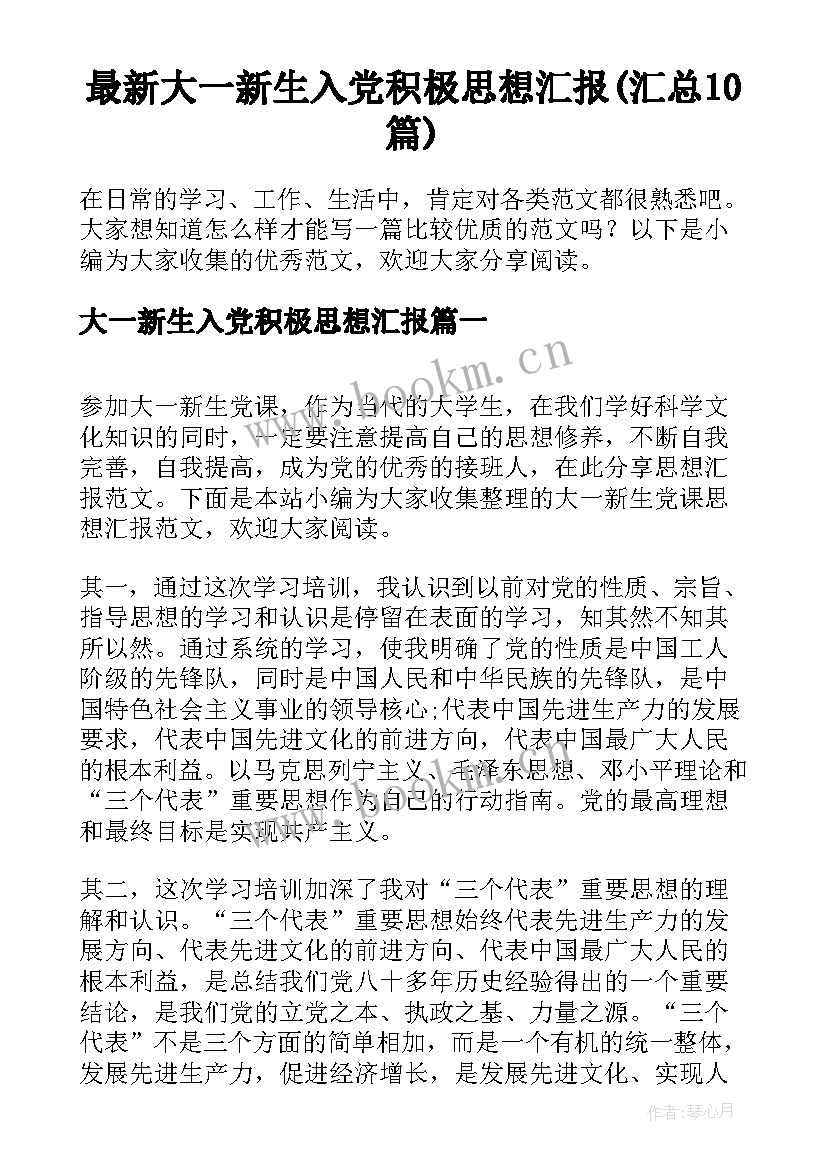 最新大一新生入党积极思想汇报(汇总10篇)

在日常的学习、工作、生活中，肯定对各类范文都很熟悉吧。大家想知道怎么样才能写一篇比较优质的范文吗？以下是小编为大家收集的优秀范文，欢迎大家分享阅读。

大一新生入党积极思想汇报篇一

www.bookm.cn

参加大一新生党课，作为当代的大学生，在我们学好科学文化知识的同时，一定要注意提高自己的思想修养，不断自我完善，自我提高，成为党的优秀的接班人，在此分享思想汇报范文。下面是本站小编为大家收集整理的大一新生党课思想汇报范文，欢迎大家阅读。

其一，通过这次学习培训，我认识到以前对党的性质、宗旨、指导思想的学习和认识是停留在表面的学习，知其然不知其所以然。通过系统的学习，使我明确了党的性质是中国工人阶级的先锋队，同时是中国人民和中华民族的先锋队，是中国特色社会主义事业的领导核心;代表中国先进生产力的发展要求，代表中国先进文化的前进方向，代表中国最广大人民的根本利益。以马克思列宁主义、毛泽东思想、邓小平理论和“三个代表”重要思想作为自己的行动指南。党的最高理想和最终目标是实现共产主义。

其二，这次学习培训加深了我对“三个代表”重要思想的理解和认识。“三个代表”重要思想始终代表先进生产力的发展方向、代表先进文化的前进方向、代表中国最广大人民的根本利益，是总结我们党八十多年历史经验得出的一个重要结论，是我们党的立党之本、执政之基、力量之源。“三个代表”不是三个方面的简单相加，而是一个有机的统一整体，发展先进生产力，促进经济增长，是发展先进文化、实现人

作者：琴心月